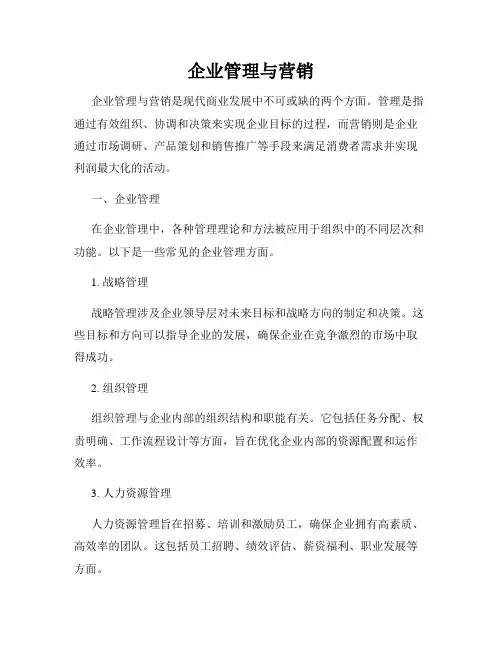 企业管理与营销

企业管理与营销是现代商业发展中不可或缺的两个方面。管理是指通过有效组织、协调和决策来实现企业目标的过程，而营销则是企业通过市场调研、产品策划和销售推广等手段来满足消费者需求并实现利润最大化的活动。

一、企业管理

在企业管理中，各种管理理论和方法被应用于组织中的不同层次和功能。以下是一些常见的企业管理方面。

1. 战略管理

战略管理涉及企业领导层对未来目标和战略方向的制定和决策。这些目标和方向可以指导企业的发展，确保企业在竞争激烈的市场中取得成功。

2. 组织管理

组织管理与企业内部的组织结构和职能有关。它包括任务分配、权责明确、工作流程设计等方面，旨在优化企业内部的资源配置和运作效率。

3. 人力资源管理

人力资源管理旨在招募、培训和激励员工，确保企业拥有高素质、高效率的团队。这包括员工招聘、绩效评估、薪资福利、职业发展等方面。